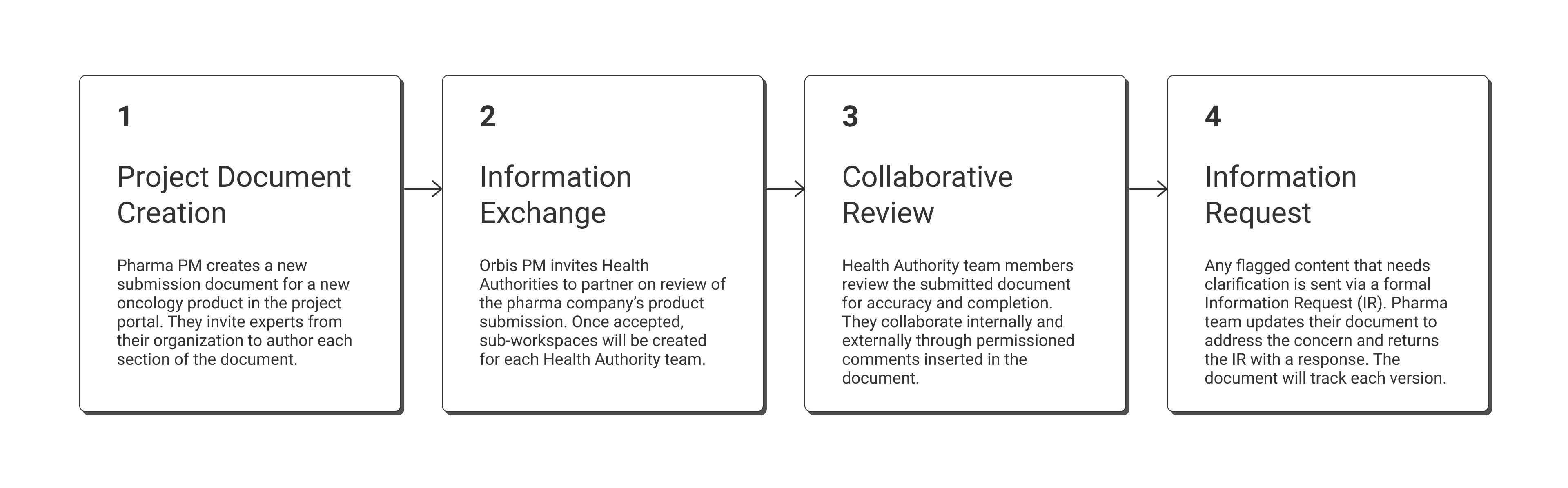 1

Project Document Creation

Pharma PM creates a new submission document for a new oncology product in the project portal. They invite experts from their organization to author each section of the document.

2

Information Exchange

Orbis PM invites Health Authorities to partner on review of the pharma company's product submission. Once accepted, sub-workspaces will be created for each Health Authority team.

3

Collaborative Review

Health Authority team members review the submitted document for accuracy and completion. They collaborate internally and externally through permissioned comments inserted in the document.

4

Information Request

Any flagged content that needs clarification is sent via a formal Information Request (IR). Pharma team updates their document to address the concern and returns the IR with a response. The document will track each version.